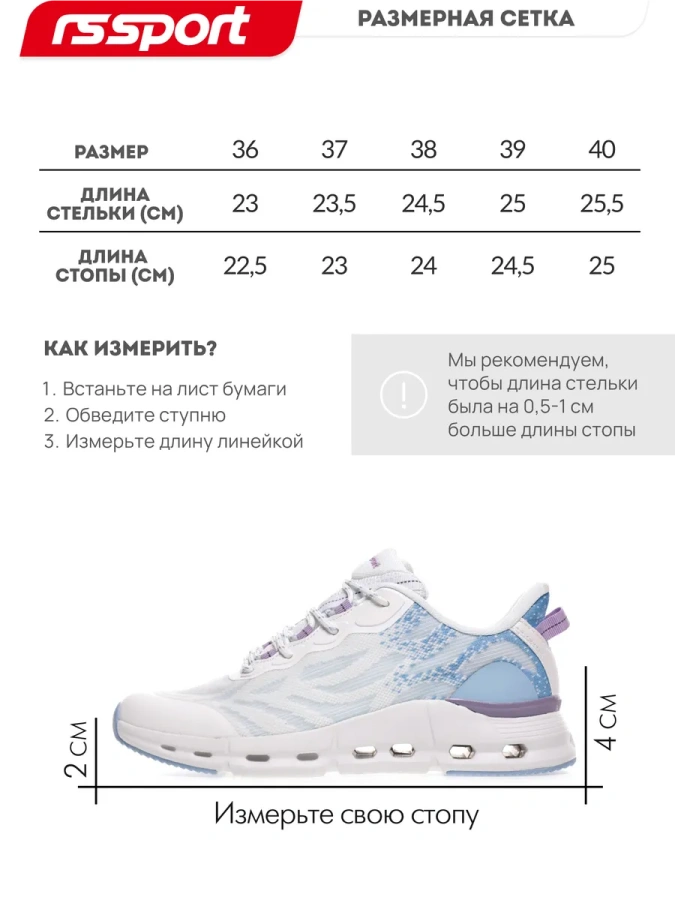 rssport

РАЗМЕРНАЯ СЕТКА

| РАЗМЕР | 36 | 37 | 38 | 39 | 40 |
|---|---|---|---|---|---|
| ДЛИНА СТЕЛЬКИ (СМ) | 23 | 23,5 | 24,5 | 25 | 25,5 |
| ДЛИНА СТОПЫ (СМ) | 22,5 | 23 | 24 | 24,5 | 25 |

КАК ИЗМЕРИТЬ?

1. Встаньте на лист бумаги
2. Обведите ступню
3. Измерьте длину линейкой

!

Мы рекомендуем, чтобы длина стельки была на 0,5-1 см больше длины стопы

2 СМ

4 СМ

Измерьте свою стопу